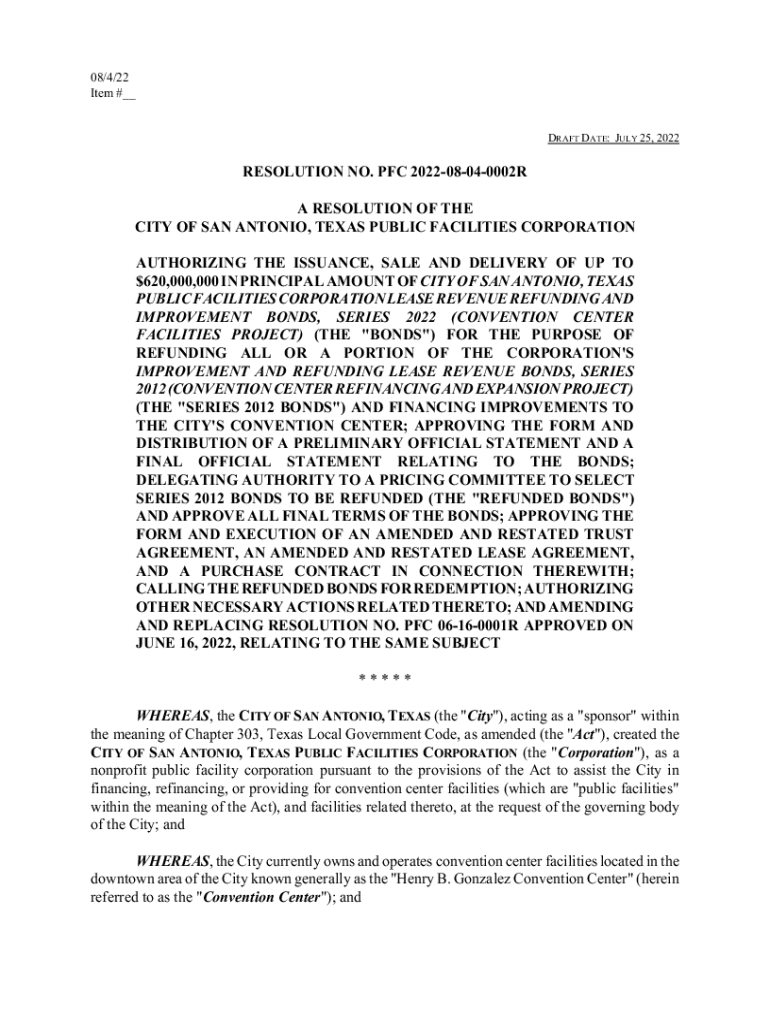 08/4/22
Item #__

DRAFT DATE: JULY 25, 2022

RESOLUTION NO. PFC 2022-08-04-0002R

A RESOLUTION OF THE
CITY OF SAN ANTONIO, TEXAS PUBLIC FACILITIES CORPORATION

AUTHORIZING THE ISSUANCE, SALE AND DELIVERY OF UP TO $620,000,000 IN PRINCIPAL AMOUNT OF CITY OF SAN ANTONIO, TEXAS PUBLIC FACILITIES CORPORATION LEASE REVENUE REFUNDING AND IMPROVEMENT BONDS, SERIES 2022 (CONVENTION CENTER FACILITIES PROJECT) (THE "BONDS") FOR THE PURPOSE OF REFUNDING ALL OR A PORTION OF THE CORPORATION'S IMPROVEMENT AND REFUNDING LEASE REVENUE BONDS, SERIES 2012 (CONVENTION CENTER REFINANCING AND EXPANSION PROJECT) (THE "SERIES 2012 BONDS") AND FINANCING IMPROVEMENTS TO THE CITY'S CONVENTION CENTER; APPROVING THE FORM AND DISTRIBUTION OF A PRELIMINARY OFFICIAL STATEMENT AND A FINAL OFFICIAL STATEMENT RELATING TO THE BONDS; DELEGATING AUTHORITY TO A PRICING COMMITTEE TO SELECT SERIES 2012 BONDS TO BE REFUNDED (THE "REFUNDED BONDS") AND APPROVE ALL FINAL TERMS OF THE BONDS; APPROVING THE FORM AND EXECUTION OF AN AMENDED AND RESTATED TRUST AGREEMENT, AN AMENDED AND RESTATED LEASE AGREEMENT, AND A PURCHASE CONTRACT IN CONNECTION THEREWITH; CALLING THE REFUNDED BONDS FOR REDEMPTION; AUTHORIZING OTHER NECESSARY ACTIONS RELATED THERETO; AND AMENDING AND REPLACING RESOLUTION NO. PFC 06-16-0001R APPROVED ON JUNE 16, 2022, RELATING TO THE SAME SUBJECT

* * * * *

WHEREAS, the CITY OF SAN ANTONIO, TEXAS (the "City"), acting as a "sponsor" within the meaning of Chapter 303, Texas Local Government Code, as amended (the "Act"), created the CITY OF SAN ANTONIO, TEXAS PUBLIC FACILITIES CORPORATION (the "Corporation"), as a nonprofit public facility corporation pursuant to the provisions of the Act to assist the City in financing, refinancing, or providing for convention center facilities (which are "public facilities" within the meaning of the Act), and facilities related thereto, at the request of the governing body of the City; and

WHEREAS, the City currently owns and operates convention center facilities located in the downtown area of the City known generally as the "Henry B. Gonzalez Convention Center" (herein referred to as the "Convention Center"); and